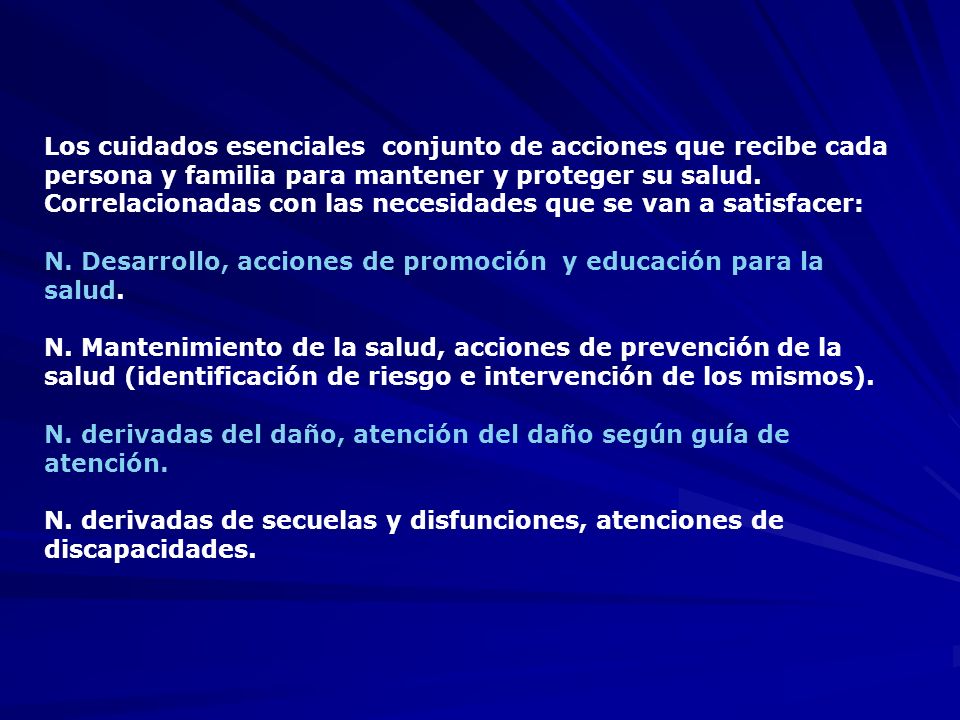 Los cuidados esenciales  conjunto de acciones que recibe cada persona y familia para mantener y proteger su salud. Correlacionadas con las necesidades que se van a satisfacer:

N. Desarrollo, acciones de promoción  y educación para la salud.

N. Mantenimiento de la salud, acciones de prevención de la salud (identificación de riesgo e intervención de los mismos).

N. derivadas del daño, atención del daño según guía de atención.

N. derivadas de secuelas y disfunciones, atenciones de discapacidades.